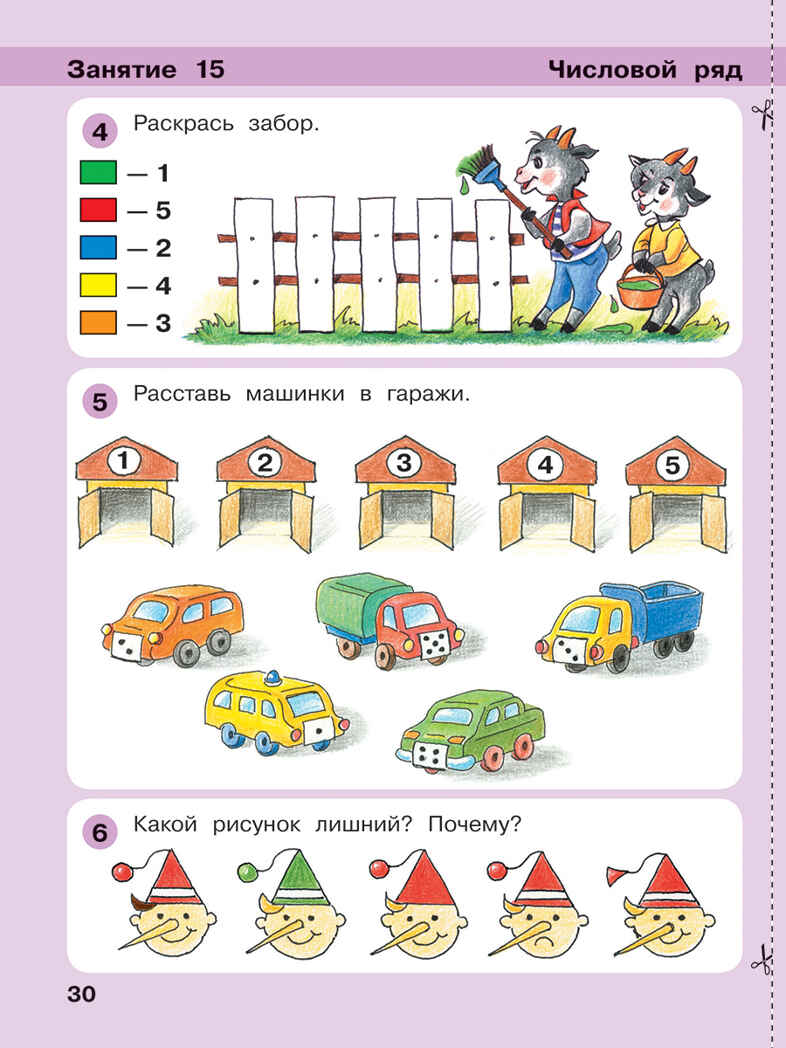 Занятие 15 Числовой ряд

4 Раскрась забор.

— 1
— 5
— 2
— 4
— 3

5 Расставь машинки в гаражи.

1 2 3 4 5

6 Какой рисунок лишний? Почему?

30